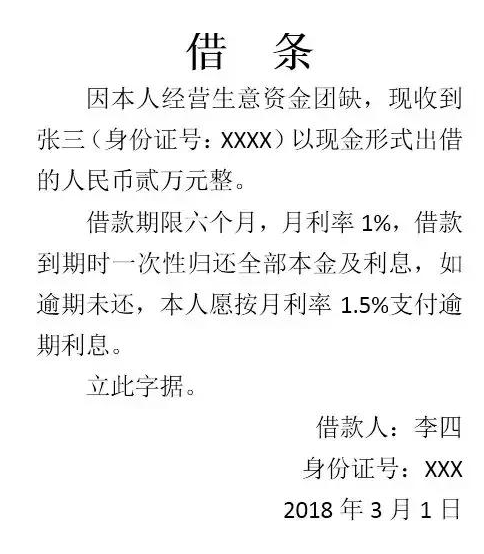 借 条

因本人经营生意资金团缺，现收到张三（身份证号：XXXX）以现金形式出借的人民币贰万元整。

借款期限六个月，月利率1%，借款到期时一次性归还全部本金及利息，如逾期未还，本人愿按月利率1.5%支付逾期利息。

立此字据。

借款人：李四

身份证号：XXX

2018年3月1日